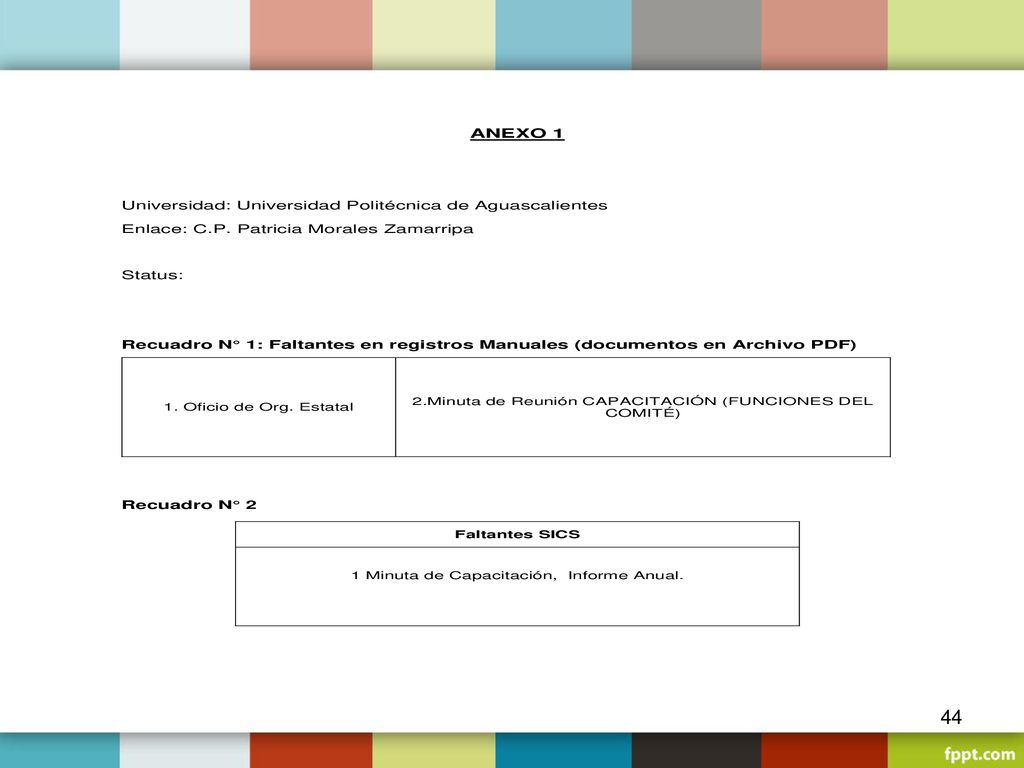 ANEXO 1

Universidad: Universidad Politécnica de Aguascalientes

Enlace: C.P. Patricia Morales Zamarripa

Status:

Recuadro N° 1: Faltantes en registros Manuales (documentos en Archivo PDF)

| 1. Oficio de Org. Estatal | 2.Minuta de Reunión CAPACITACIÓN (FUNCIONES DEL COMITÉ) |
|---|---|

Recuadro N° 2

| Faltantes SICS |
|---|
| 1 Minuta de Capacitación, Informe Anual. |

44

fppt.com